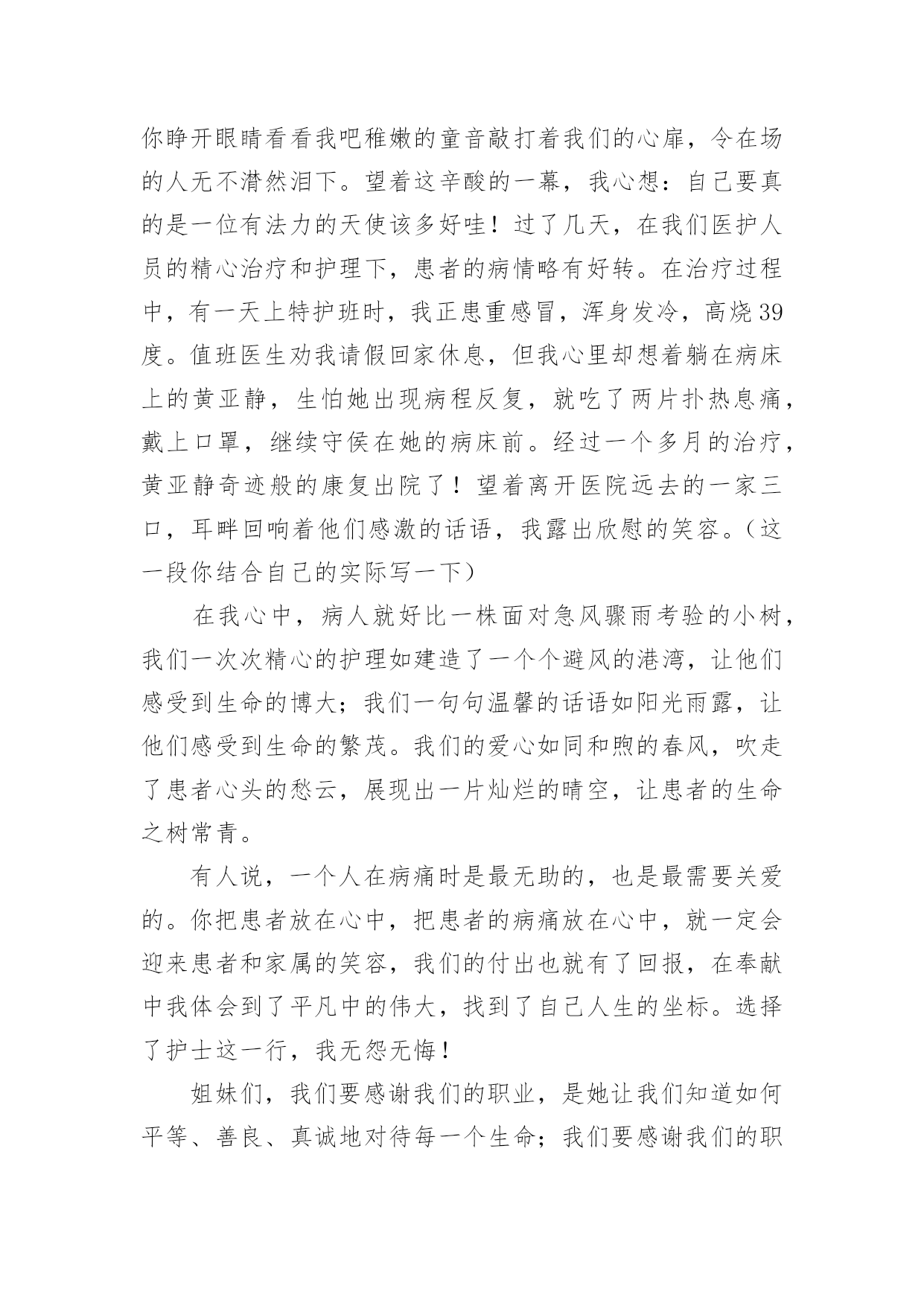 你睁开眼睛看看我吧稚嫩的童音敲打着我们的心扉，令在场的人无不潸然泪下。望着这辛酸的一幕，我心想：自己要真的是一位有法力的天使该多好哇！过了几天，在我们医护人员的精心治疗和护理下，患者的病情略有好转。在治疗过程中，有一天上特护班时，我正患重感冒，浑身发冷，高烧39度。值班医生劝我请假回家休息，但我心里却想着躺在病床上的黄亚静，生怕她出现病程反复，就吃了两片扑热息痛，戴上口罩，继续守侯在她的病床前。经过一个多月的治疗，黄亚静奇迹般的康复出院了！望着离开医院远去的一家三口，耳畔回响着他们感激的话语，我露出欣慰的笑容。（这一段你结合自己的实际写一下）

在我心中，病人就好比一株面对急风骤雨考验的小树，我们一次次精心的护理如建造了一个个避风的港湾，让他们感受到生命的博大；我们一句句温馨的话语如阳光雨露，让他们感受到生命的繁茂。我们的爱心如同和煦的春风，吹走了患者心头的愁云，展现出一片灿烂的晴空，让患者的生命之树常青。

有人说，一个人在病痛时是最无助的，也是最需要关爱的。你把患者放在心中，把患者的病痛放在心中，就一定会迎来患者和家属的笑容，我们的付出也就有了回报，在奉献中我体会到了平凡中的伟大，找到了自己人生的坐标。选择了护士这一行，我无怨无悔！

姐妹们，我们要感谢我们的职业，是她让我们知道如何平等、善良、真诚地对待每一个生命；我们要感谢我们的职